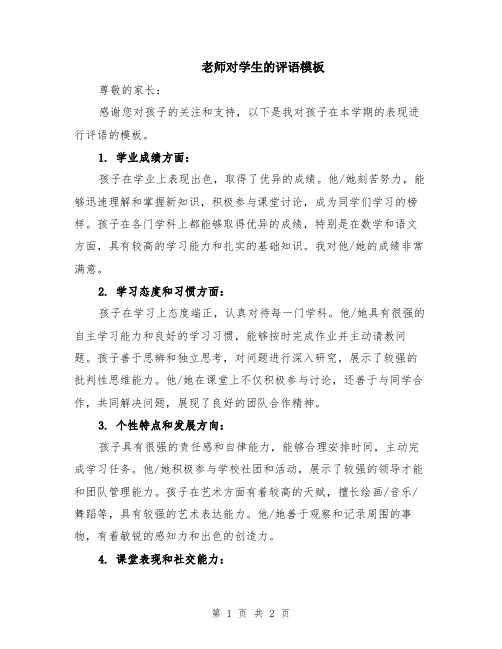 老师对学生的评语模板

尊敬的家长：

感谢您对孩子的关注和支持，以下是我对孩子在本学期的表现进行评语的模板。

1. 学业成绩方面：

孩子在学业上表现出色，取得了优异的成绩。他/她刻苦努力，能够迅速理解和掌握新知识，积极参与课堂讨论，成为同学们学习的榜样。孩子在各门学科上都能够取得优异的成绩，特别是在数学和语文方面，具有较高的学习能力和扎实的基础知识。我对他/她的成绩非常满意。

2. 学习态度和习惯方面：

孩子在学习上态度端正，认真对待每一门学科。他/她具有很强的自主学习能力和良好的学习习惯，能够按时完成作业并主动请教问题。孩子善于思辨和独立思考，对问题进行深入研究，展示了较强的批判性思维能力。他/她在课堂上不仅积极参与讨论，还善于与同学合作，共同解决问题，展现了良好的团队合作精神。

3. 个性特点和发展方向：

孩子具有很强的责任感和自律能力，能够合理安排时间，主动完成学习任务。他/她积极参与学校社团和活动，展示了较强的领导才能和团队管理能力。孩子在艺术方面有着较高的天赋，擅长绘画/音乐/舞蹈等，具有较强的艺术表达能力。他/她善于观察和记录周围的事物，有着敏锐的感知力和出色的创造力。

4. 课堂表现和社交能力：

第 1 页 共 2 页